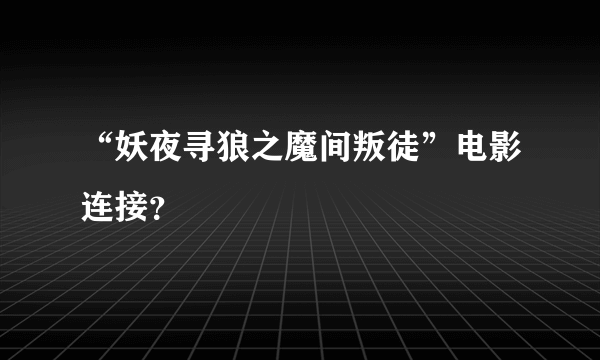 “妖夜寻狼之魔间叛徒”电影连接?